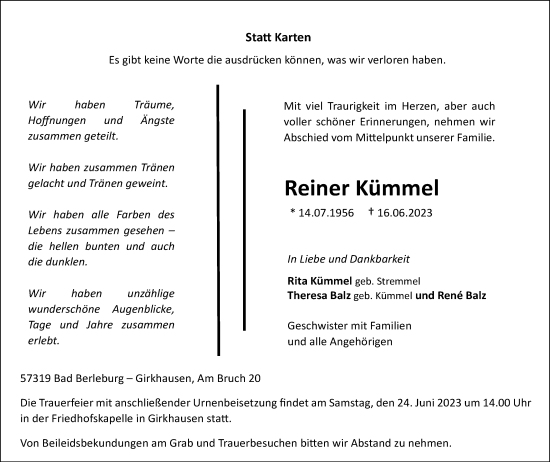 Statt Karten

Es gibt keine Worte die ausdrücken können, was wir verloren haben.

Wir haben Träume, Hoffnungen und Ängste zusammen geteilt.

Wir haben zusammen Tränen gelacht und Tränen geweint.

Wir haben alle Farben des Lebens zusammen gesehen – die hellen bunten und auch die dunklen.

Wir haben unzählige wunderschöne Augenblicke, Tage und Jahre zusammen erlebt.

Mit viel Traurigkeit im Herzen, aber auch voller schöner Erinnerungen, nehmen wir Abschied vom Mittelpunkt unserer Familie.

Reiner Kümmel

* 14.07.1956 † 16.06.2023

In Liebe und Dankbarkeit

Rita Kümmel geb. Stremmel
Theresa Balz geb. Kümmel und René Balz

Geschwister mit Familien
und alle Angehörigen

57319 Bad Berleburg – Girkhausen, Am Bruch 20

Die Trauerfeier mit anschließender Urnenbeisetzung findet am Samstag, den 24. Juni 2023 um 14.00 Uhr in der Friedhofskapelle in Girkhausen statt.

Von Beileidsbekundungen am Grab und Trauerbesuchen bitten wir Abstand zu nehmen.